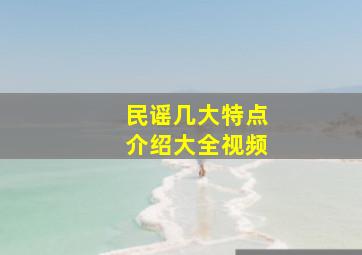 民谣几大特点
介绍大全视频